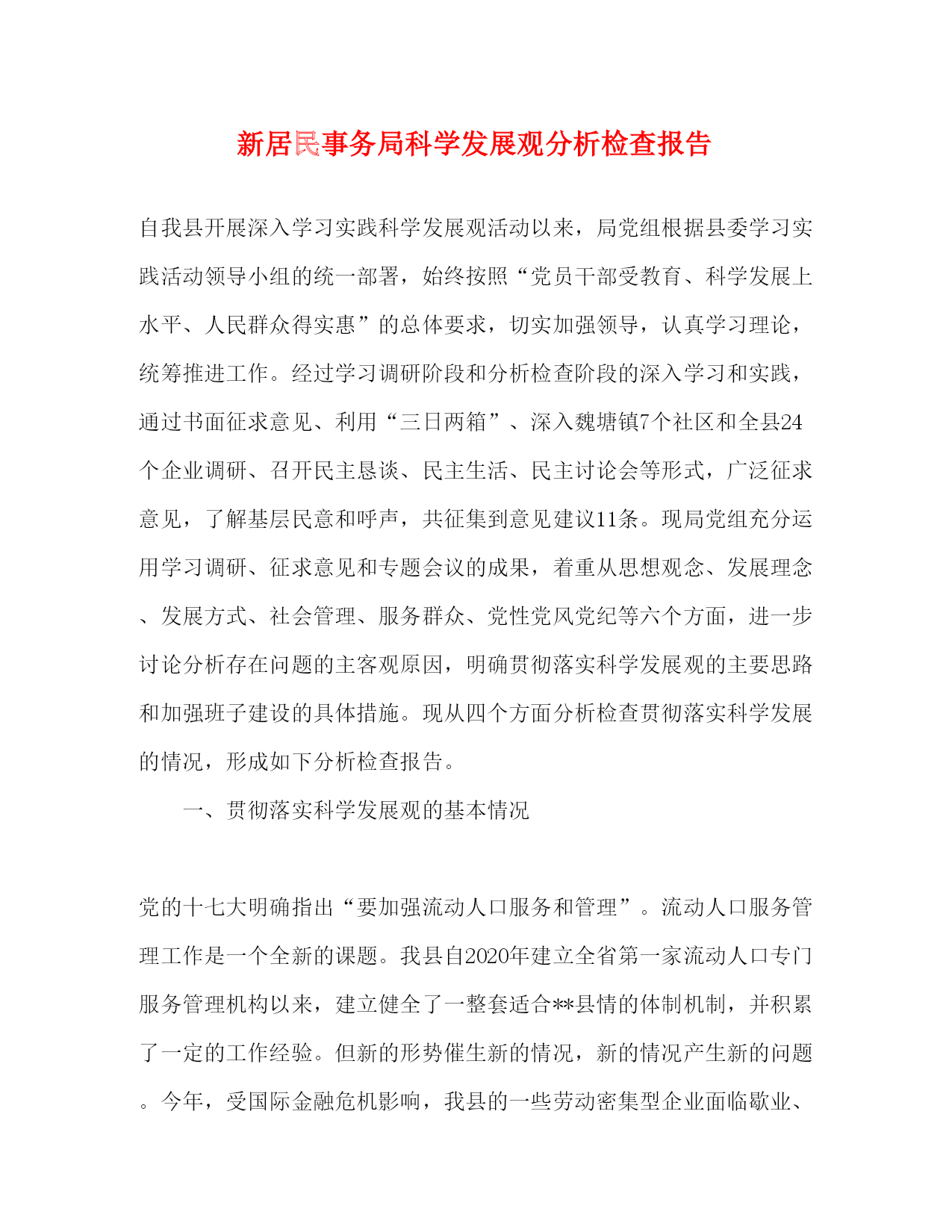 新居民事务局科学发展观分析检查报告

自我县开展深入学习实践科学发展观活动以来，局党组根据县委学习实践活动领导小组的统一部署，始终按照“党员干部受教育、科学发展上水平、人民群众得实惠”的总体要求，切实加强领导，认真学习理论，统筹推进工作。经过学习调研阶段和分析检查阶段的深入学习和实践，通过书面征求意见、利用“三日两箱”、深入魏塘镇7个社区和全县24个企业调研、召开民主恳谈、民主生活、民主讨论会等形式，广泛征求意见，了解基层民意和呼声，共征集到意见建议11条。现局党组充分运用学习调研、征求意见和专题会议的成果，着重从思想观念、发展理念、发展方式、社会管理、服务群众、党性党风党纪等六个方面，进一步讨论分析存在问题的主客观原因，明确贯彻落实科学发展观的主要思路和加强班子建设的具体措施。现从四个方面分析检查贯彻落实科学发展的情况，形成如下分析检查报告。

一、贯彻落实科学发展观的基本情况

党的十七大明确指出“要加强流动人口服务和管理”。流动人口服务管理工作是一个全新的课题。我县自2020年建立全省第一家流动人口专门服务管理机构以来，建立健全了一整套适合**县情的体制机制，并积累了一定的工作经验。但新的形势催生新的情况，新的情况产生新的问题。今年，受国际金融危机影响，我县的一些劳动密集型企业面临歇业、